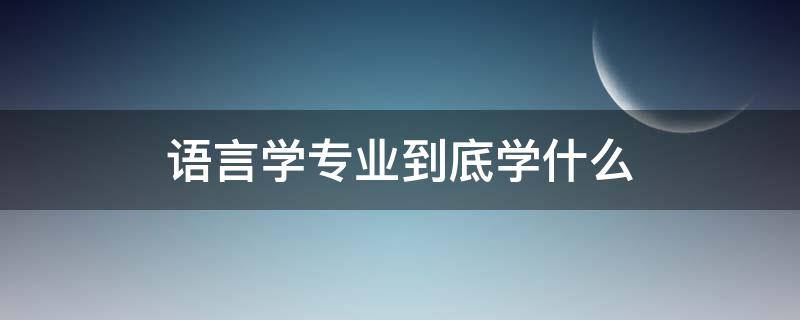 语言学专业到底学什么